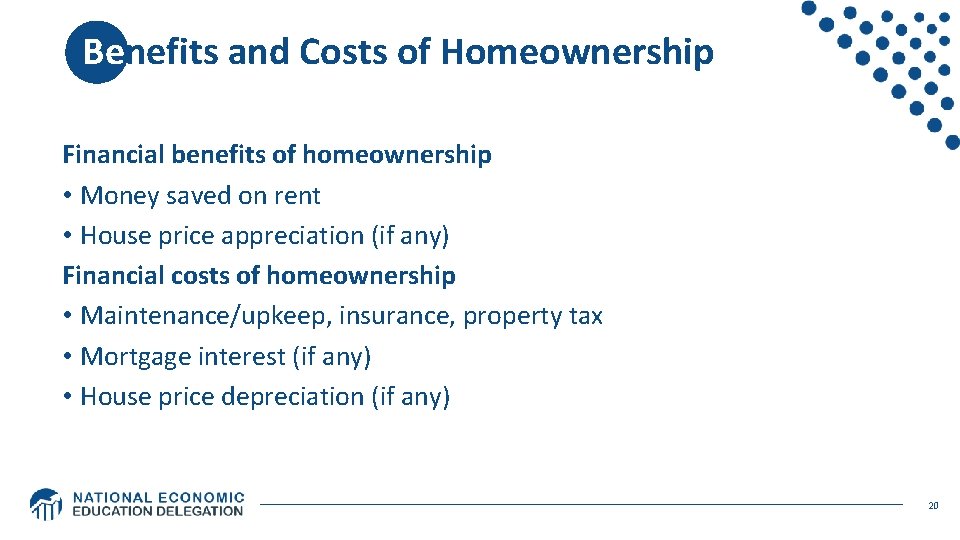 Benefits and Costs of Homeownership

Financial benefits of homeownership
• Money saved on rent
• House price appreciation (if any)
Financial costs of homeownership
• Maintenance/upkeep, insurance, property tax
• Mortgage interest (if any)
• House price depreciation (if any)

NATIONAL ECONOMIC EDUCATION DELEGATION

20